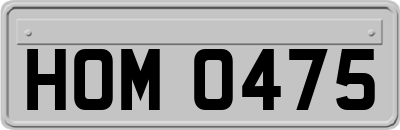 HOM 0475